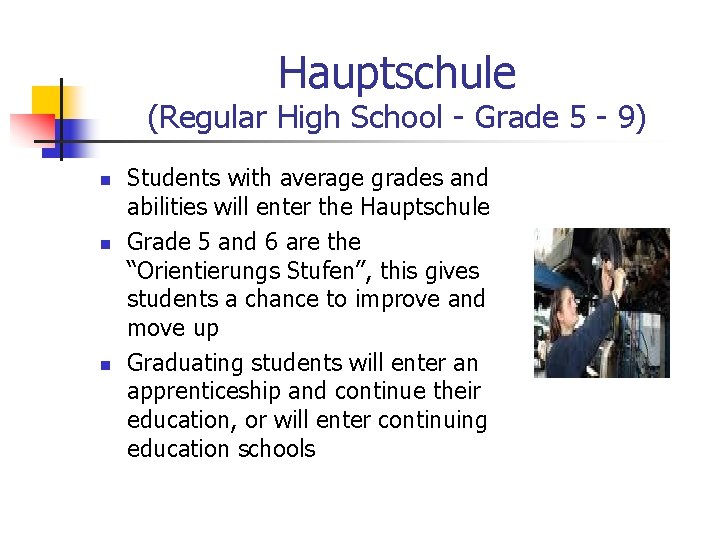 Hauptschule
(Regular High School - Grade 5 - 9)

- Students with average grades and abilities will enter the Hauptschule
- Grade 5 and 6 are the “Orientierungs Stufen”, this gives students a chance to improve and move up
- Graduating students will enter an apprenticeship and continue their education, or will enter continuing education schools